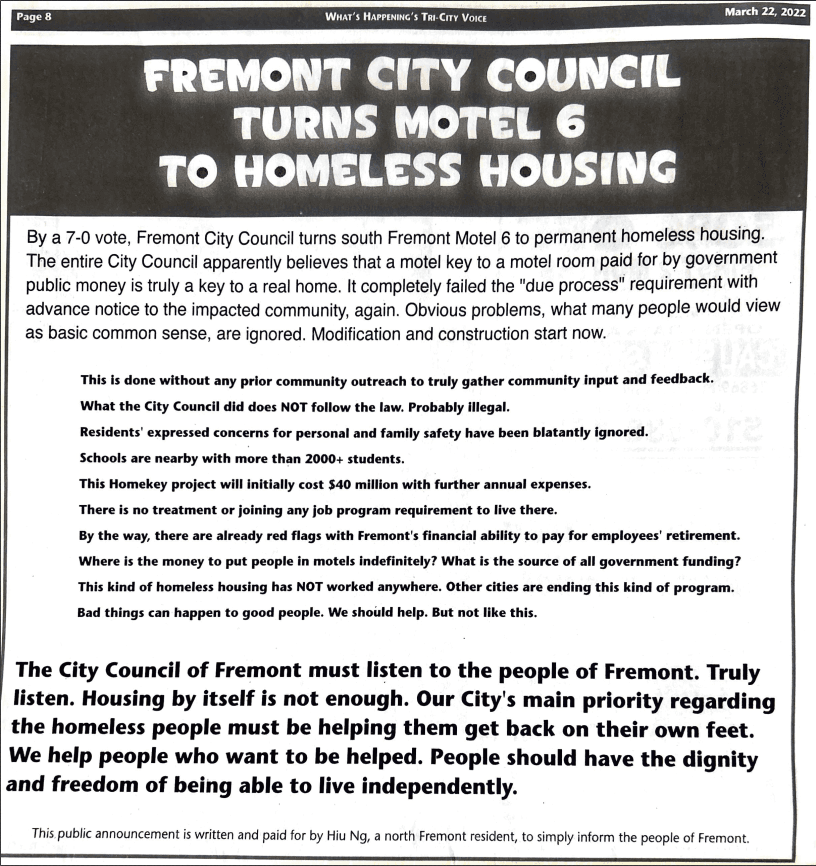 Page 8 WHAT'S HAPPENING'S TRI-CITY VOICE March 22, 2022

FREMONT CITY COUNCIL TURNS MOTEL 6 TO HOMELESS HOUSING

By a 7-0 vote, Fremont City Council turns south Fremont Motel 6 to permanent homeless housing. The entire City Council apparently believes that a motel key to a motel room paid for by government public money is truly a key to a real home. It completely failed the "due process" requirement with advance notice to the impacted community, again. Obvious problems, what many people would view as basic common sense, are ignored. Modification and construction start now.

This is done without any prior community outreach to truly gather community input and feedback.

What the City Council did does NOT follow the law. Probably illegal.

Residents' expressed concerns for personal and family safety have been blatantly ignored.

Schools are nearby with more than 2000+ students.

This Homekey project will initially cost $40 million with further annual expenses.

There is no treatment or joining any job program requirement to live there.

By the way, there are already red flags with Fremont's financial ability to pay for employees' retirement.

Where is the money to put people in motels indefinitely? What is the source of all government funding?

This kind of homeless housing has NOT worked anywhere. Other cities are ending this kind of program.

Bad things can happen to good people. We should help. But not like this.

The City Council of Fremont must listen to the people of Fremont. Truly listen. Housing by itself is not enough. Our City's main priority regarding the homeless people must be helping them get back on their own feet. We help people who want to be helped. People should have the dignity and freedom of being able to live independently.

This public announcement is written and paid for by Hiu Ng, a north Fremont resident, to simply inform the people of Fremont.